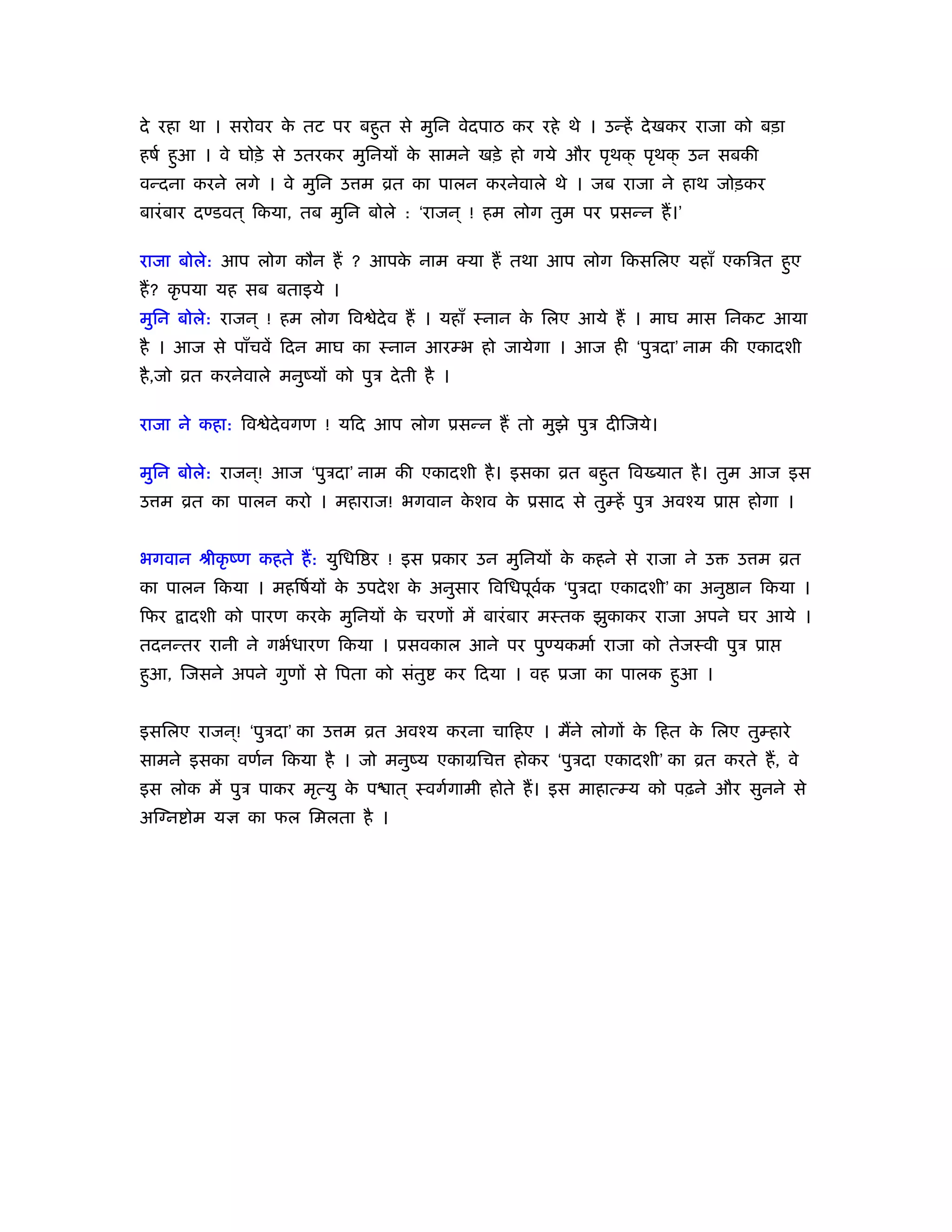 दे रहा था । सरोवर के तट पर बहुत से मुनि वेदपाठ कर रहे थे । उन्हें देखकर राजा को बड़ा हर्ष हुआ । वे घोड़े से उतरकर मुनियों के सामने खड़े हो गये और पृथक् पृथक् उन सबकी वन्दना करने लगे । वे मुनि उत्तम व्रत का पालन करनेवाले थे । जब राजा ने हाथ जोड़कर बारंबार दण्डवत् किया, तब मुनि बोले : 'राजन् ! हम लोग तुम पर प्रसन्न हैं।'

राजा बोले: आप लोग कौन हैं ? आपके नाम क्या हैं तथा आप लोग किसलिए यहाँ एकत्रित हुए हैं? कृपया यह सब बताइये ।
मुनि बोले: राजन् ! हम लोग विश्वेदेव हैं । यहाँ स्नान के लिए आये हैं । माघ मास निकट आया है । आज से पाँचवें दिन माघ का स्नान आरम्भ हो जायेगा । आज ही 'पुत्रदा' नाम की एकादशी है,जो व्रत करनेवाले मनुष्यों को पुत्र देती है ।

राजा ने कहा: विश्वेदेवगण ! यदि आप लोग प्रसन्न हैं तो मुझे पुत्र दीजिये।

मुनि बोले: राजन्! आज 'पुत्रदा' नाम की एकादशी है। इसका व्रत बहुत विख्यात है। तुम आज इस उत्तम व्रत का पालन करो । महाराज! भगवान केशव के प्रसाद से तुम्हें पुत्र अवश्य प्राप्त होगा ।

भगवान श्रीकृष्ण कहते हैं: युधिष्ठिर ! इस प्रकार उन मुनियों के कहने से राजा ने उक्त उत्तम व्रत का पालन किया । महर्षियों के उपदेश के अनुसार विधिपूर्वक 'पुत्रदा एकादशी' का अनुष्ठान किया । फिर द्वादशी को पारण करके मुनियों के चरणों में बारंबार मस्तक झुकाकर राजा अपने घर आये । तदनन्तर रानी ने गर्भधारण किया । प्रसवकाल आने पर पुण्यकर्मा राजा को तेजस्वी पुत्र प्राप्त हुआ, जिसने अपने गुणों से पिता को संतुष्ट कर दिया । वह प्रजा का पालक हुआ ।

इसलिए राजन्! 'पुत्रदा' का उत्तम व्रत अवश्य करना चाहिए । मैंने लोगों के हित के लिए तुम्हारे सामने इसका वर्णन किया है । जो मनुष्य एकाग्रचित्त होकर 'पुत्रदा एकादशी' का व्रत करते हैं, वे इस लोक में पुत्र पाकर मृत्यु के पश्चात् स्वर्गगामी होते हैं। इस माहात्म्य को पढ़ने और सुनने से अग्निष्टोम यज्ञ का फल मिलता है ।